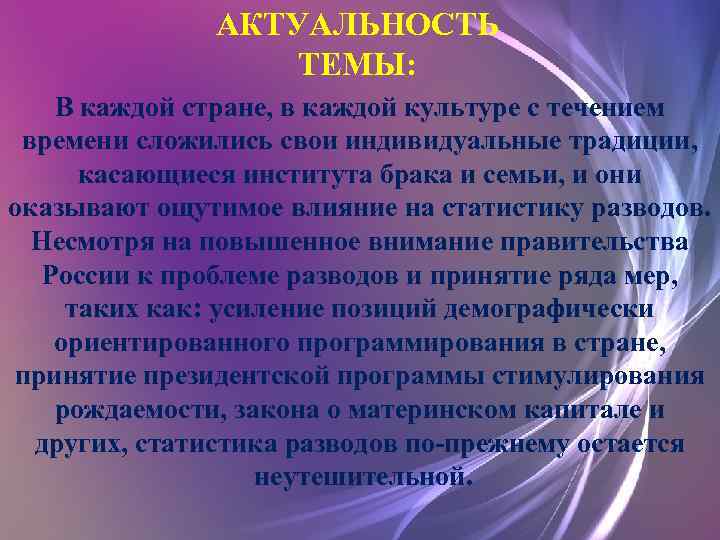 АКТУАЛЬНОСТЬ ТЕМЫ:

В каждой стране, в каждой культуре с течением времени сложились свои индивидуальные традиции, касающиеся института брака и семьи, и они оказывают ощутимое влияние на статистику разводов. Несмотря на повышенное внимание правительства России к проблеме разводов и принятие ряда мер, таких как: усиление позиций демографически ориентированного программирования в стране, принятие президентской программы стимулирования рождаемости, закона о материнском капитале и других, статистика разводов по-прежнему остается неутешительной.